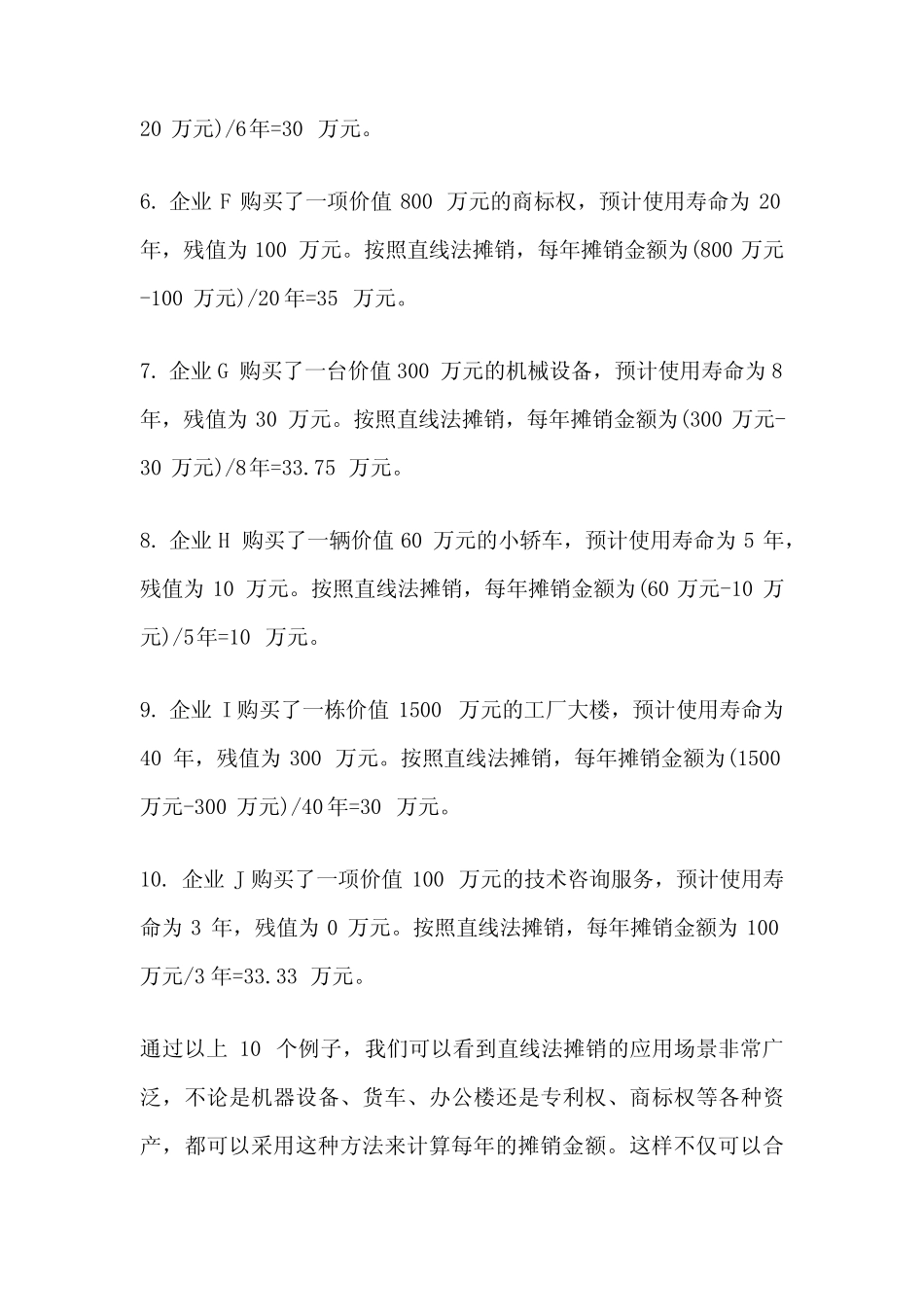 20 万元)/6年=30 万元。

6. 企业 F 购买了一项价值 800 万元的商标权，预计使用寿命为 20 年，残值为 100 万元。按照直线法摊销，每年摊销金额为(800 万元-100 万元)/20年=35 万元。

7. 企业 G 购买了一台价值 300 万元的机械设备，预计使用寿命为 8 年，残值为 30 万元。按照直线法摊销，每年摊销金额为(300 万元-30 万元)/8年=33.75 万元。

8. 企业 H 购买了一辆价值 60 万元的小轿车，预计使用寿命为 5 年，残值为 10 万元。按照直线法摊销，每年摊销金额为(60 万元-10 万元)/5年=10 万元。

9. 企业 I 购买了一栋价值 1500 万元的工厂大楼，预计使用寿命为 40 年，残值为 300 万元。按照直线法摊销，每年摊销金额为(1500 万元-300 万元)/40年=30 万元。

10. 企业 J 购买了一项价值 100 万元的技术咨询服务，预计使用寿命为 3 年，残值为 0 万元。按照直线法摊销，每年摊销金额为 100 万元/3 年=33.33 万元。

通过以上 10 个例子，我们可以看到直线法摊销的应用场景非常广泛，不论是机器设备、货车、办公楼还是专利权、商标权等各种资产，都可以采用这种方法来计算每年的摊销金额。这样不仅可以合